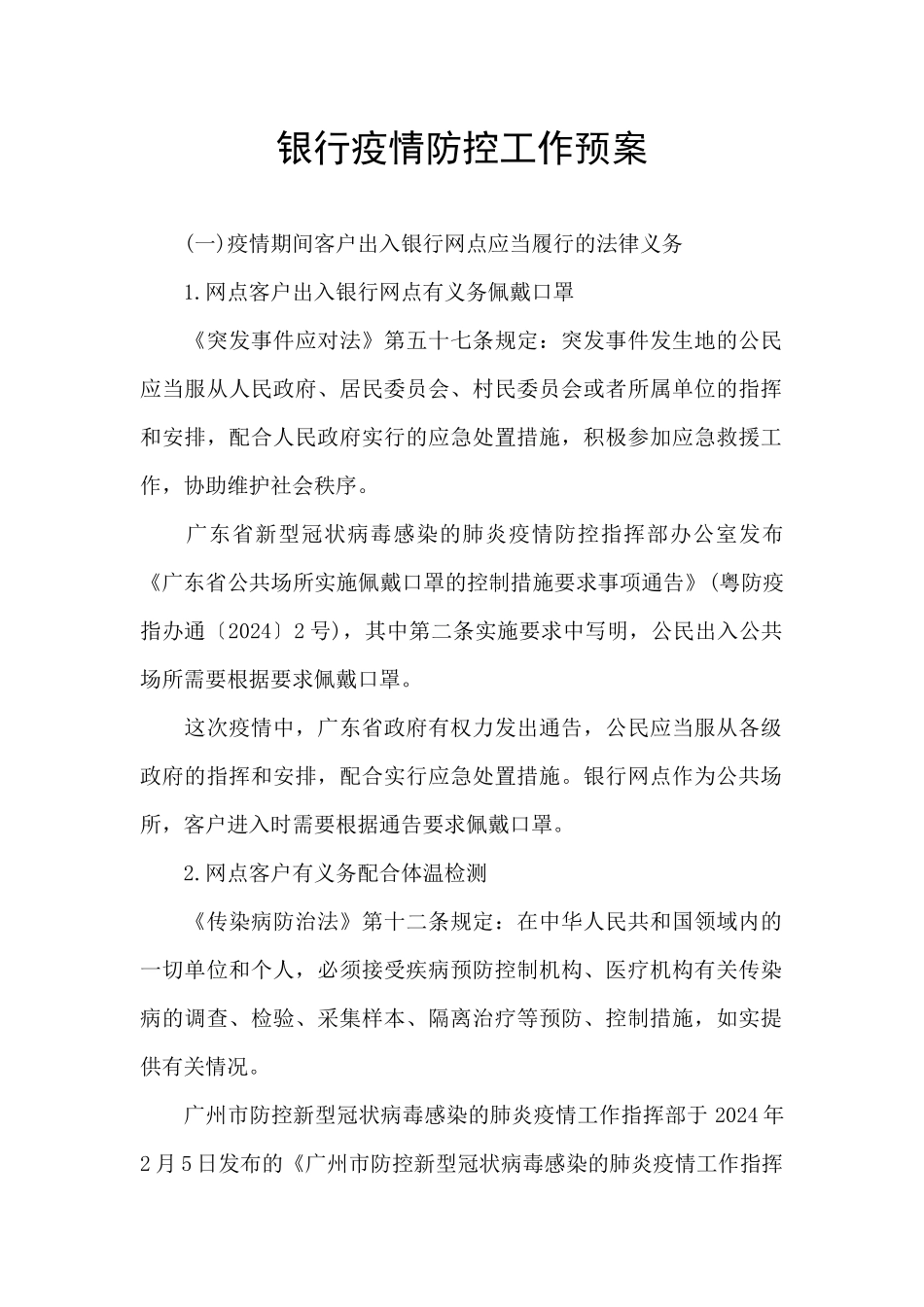 银行疫情防控工作预案

(一)疫情期间客户出入银行网点应当履行的法律义务

1.网点客户出入银行网点有义务佩戴口罩

《突发事件应对法》第五十七条规定：突发事件发生地的公民应当服从人民政府、居民委员会、村民委员会或者所属单位的指挥和安排，配合人民政府实行的应急处置措施，积极参加应急救援工作，协助维护社会秩序。

广东省新型冠状病毒感染的肺炎疫情防控指挥部办公室发布《广东省公共场所实施佩戴口罩的控制措施要求事项通告》(粤防疫指办通〔2024〕2号)，其中第二条实施要求中写明，公民出入公共场所需要根据要求佩戴口罩。

这次疫情中，广东省政府有权力发出通告，公民应当服从各级政府的指挥和安排，配合实行应急处置措施。银行网点作为公共场所，客户进入时需要根据通告要求佩戴口罩。

2.网点客户有义务配合体温检测

《传染病防治法》第十二条规定：在中华人民共和国领域内的一切单位和个人，必须接受疾病预防控制机构、医疗机构有关传染病的调查、检验、采集样本、隔离治疗等预防、控制措施，如实提供有关情况。

广州市防控新型冠状病毒感染的肺炎疫情工作指挥部于2024年2月5日发布的《广州市防控新型冠状病毒感染的肺炎疫情工作指挥